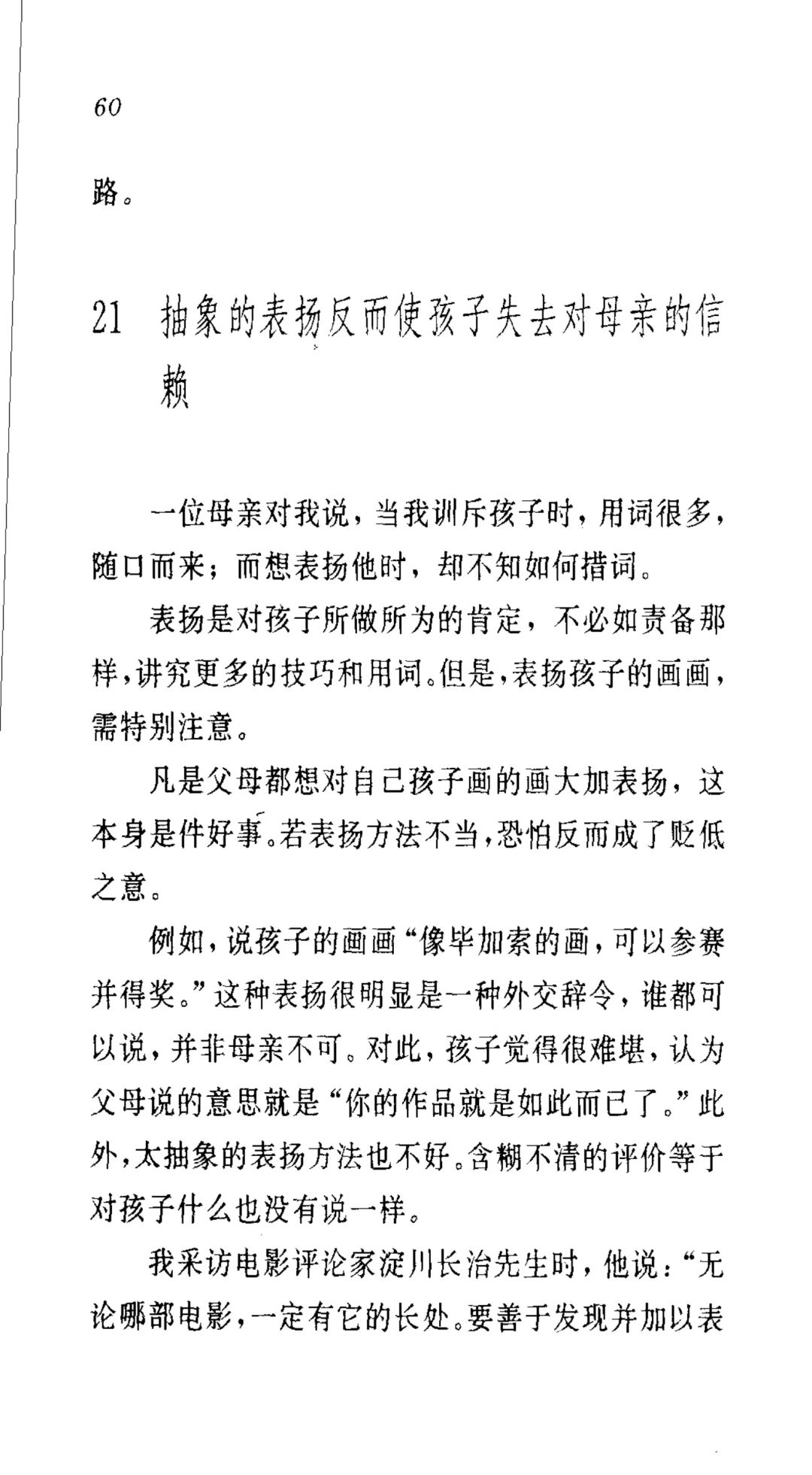 60

路。

21 抽象的表扬反而使孩子失去对母亲的信赖

一位母亲对我说，当我训斥孩子时，用词很多，随口而来；而想表扬他时，却不知如何措词。

表扬是对孩子所做所为的肯定，不必如责备那样，讲究更多的技巧和用词。但是，表扬孩子的画画，需特别注意。

凡是父母都想对自己孩子画的画大加表扬，这本身是件好事。若表扬方法不当，恐怕反而成了贬低之意。

例如，说孩子的画画“像毕加索的画，可以参赛并得奖。”这种表扬很明显是一种外交辞令，谁都可以说，并非母亲不可。对此，孩子觉得很难堪，认为父母说的意思就是“你的作品就是如此而已了。”此外，太抽象的表扬方法也不好。含糊不清的评价等于对孩子什么也没有说一样。

我采访电影评论家淀川长治先生时，他说：“无论哪部电影，一定有它的长处。要善于发现并加以表